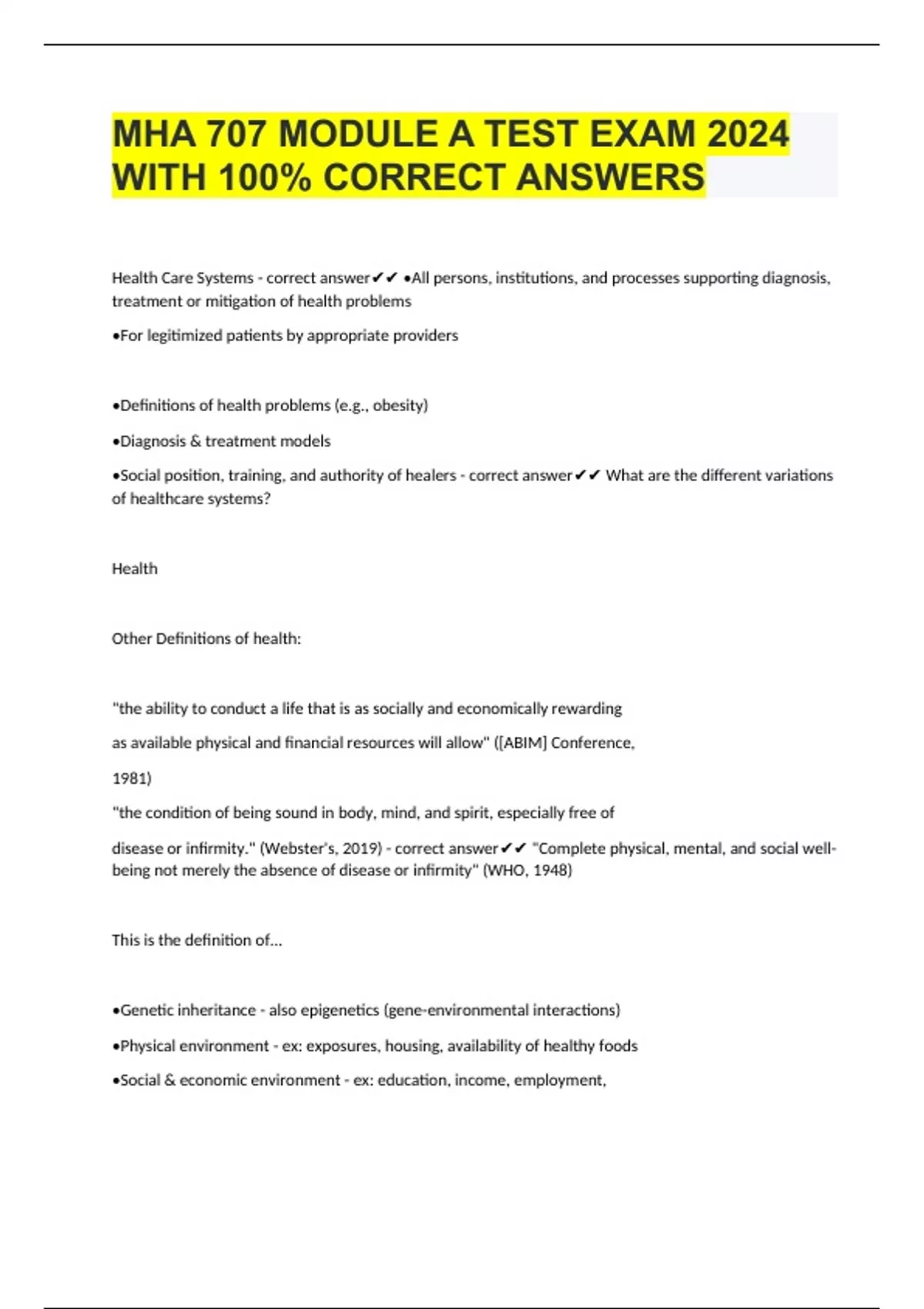 MHA 707 MODULE A TEST EXAM 2024 WITH 100% CORRECT ANSWERS

Health Care Systems - correct answer✔✔ •All persons, institutions, and processes supporting diagnosis, treatment or mitigation of health problems

•For legitimized patients by appropriate providers

•Definitions of health problems (e.g., obesity)

•Diagnosis & treatment models

•Social position, training, and authority of healers - correct answer✔✔ What are the different variations of healthcare systems?

Health

Other Definitions of health:

"the ability to conduct a life that is as socially and economically rewarding

as available physical and financial resources will allow" ([ABIM] Conference,

1981)

"the condition of being sound in body, mind, and spirit, especially free of

disease or infirmity." (Webster's, 2019) - correct answer✔✔ "Complete physical, mental, and social well-being not merely the absence of disease or infirmity" (WHO, 1948)

This is the definition of...

•Genetic inheritance - also epigenetics (gene-environmental interactions)

•Physical environment - ex: exposures, housing, availability of healthy foods

•Social & economic environment - ex: education, income, employment,